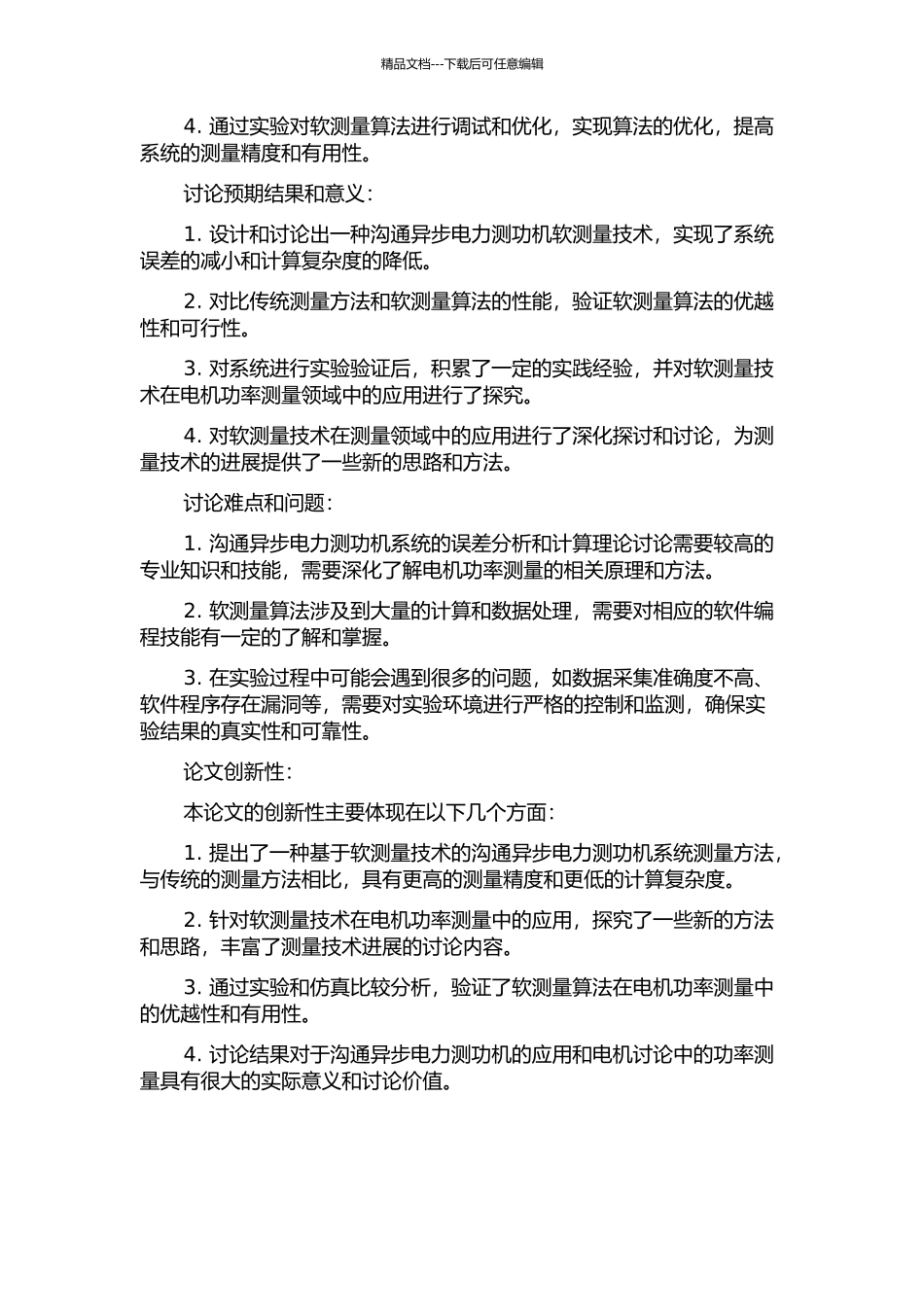 精品文档---下载后可任意编辑

4. 通过实验对软测量算法进行调试和优化，实现算法的优化，提高系统的测量精度和有用性。

讨论预期结果和意义：

1. 设计和讨论出一种沟通异步电力测功机软测量技术，实现了系统误差的减小和计算复杂度的降低。

2. 对比传统测量方法和软测量算法的性能，验证软测量算法的优越性和可行性。

3. 对系统进行实验验证后，积累了一定的实践经验，并对软测量技术在电机功率测量领域中的应用进行了探究。

4. 对软测量技术在测量领域中的应用进行了深化探讨和讨论，为测量技术的进展提供了一些新的思路和方法。

讨论难点和问题：

1. 沟通异步电力测功机系统的误差分析和计算理论讨论需要较高的专业知识和技能，需要深化了解电机功率测量的相关原理和方法。

2. 软测量算法涉及到大量的计算和数据处理，需要对相应的软件编程技能有一定的了解和掌握。

3. 在实验过程中可能会遇到很多的问题，如数据采集准确度不高、软件程序存在漏洞等，需要对实验环境进行严格的控制和监测，确保实验结果的真实性和可靠性。

论文创新性：

本论文的创新性主要体现在以下几个方面：

1. 提出了一种基于软测量技术的沟通异步电力测功机系统测量方法，与传统的测量方法相比，具有更高的测量精度和更低的计算复杂度。

2. 针对软测量技术在电机功率测量中的应用，探究了一些新的方法和思路，丰富了测量技术进展的讨论内容。

3. 通过实验和仿真比较分析，验证了软测量算法在电机功率测量中的优越性和有用性。

4. 讨论结果对于沟通异步电力测功机的应用和电机讨论中的功率测量具有很大的实际意义和讨论价值。